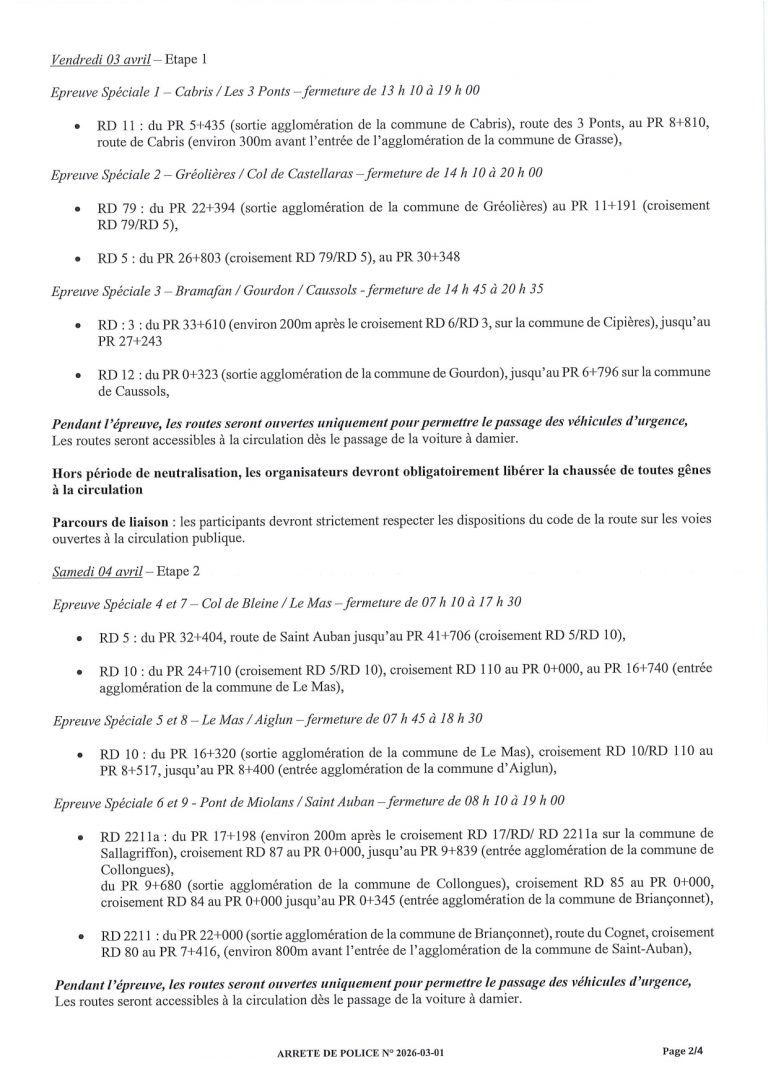 Vendredi 03 avril – Etape 1

Epreuve Spéciale 1 – Cabris / Les 3 Ponts – fermeture de 13 h 10 à 19 h 00

• RD 11 : du PR 5+435 (sortie agglomération de la commune de Cabris), route des 3 Ponts, au PR 8+810, route de Cabris (environ 300m avant l'entrée de l'agglomération de la commune de Grasse),

Epreuve Spéciale 2 – Gréolières / Col de Castellaras – fermeture de 14 h 10 à 20 h 00

• RD 79 : du PR 22+394 (sortie agglomération de la commune de Gréolières) au PR 11+191 (croisement RD 79/RD 5),

• RD 5 : du PR 26+803 (croisement RD 79/RD 5), au PR 30+348

Epreuve Spéciale 3 – Bramafan / Gourdon / Caussols - fermeture de 14 h 45 à 20 h 35

• RD : 3 : du PR 33+610 (environ 200m après le croisement RD 6/RD 3, sur la commune de Cipières), jusqu'au PR 27+243

• RD 12 : du PR 0+323 (sortie agglomération de la commune de Gourdon), jusqu'au PR 6+796 sur la commune de Caussols,

Pendant l'épreuve, les routes seront ouvertes uniquement pour permettre le passage des véhicules d'urgence,
Les routes seront accessibles à la circulation dès le passage de la voiture à damier.

Hors période de neutralisation, les organisateurs devront obligatoirement libérer la chaussée de toutes gênes à la circulation

Parcours de liaison : les participants devront strictement respecter les dispositions du code de la route sur les voies ouvertes à la circulation publique.

Samedi 04 avril – Etape 2

Epreuve Spéciale 4 et 7 – Col de Bleine / Le Mas – fermeture de 07 h 10 à 17 h 30

• RD 5 : du PR 32+404, route de Saint Auban jusqu'au PR 41+706 (croisement RD 5/RD 10),

• RD 10 : du PR 24+710 (croisement RD 5/RD 10), croisement RD 110 au PR 0+000, au PR 16+740 (entrée agglomération de la commune de Le Mas),

Epreuve Spéciale 5 et 8 – Le Mas / Aiglun – fermeture de 07 h 45 à 18 h 30

• RD 10 : du PR 16+320 (sortie agglomération de la commune de Le Mas), croisement RD 10/RD 110 au PR 8+517, jusqu'au PR 8+400 (entrée agglomération de la commune d'Aiglun),

Epreuve Spéciale 6 et 9 - Pont de Miolans / Saint Auban – fermeture de 08 h 10 à 19 h 00

• RD 2211a : du PR 17+198 (environ 200m après le croisement RD 17/RD/ RD 2211a sur la commune de Sallagriffon), croisement RD 87 au PR 0+000, jusqu'au PR 9+839 (entrée agglomération de la commune de Collongues),
du PR 9+680 (sortie agglomération de la commune de Collongues), croisement RD 85 au PR 0+000, croisement RD 84 au PR 0+000 jusqu'au PR 0+345 (entrée agglomération de la commune de Briançonnet),

• RD 2211 : du PR 22+000 (sortie agglomération de la commune de Briançonnet), route du Cognet, croisement RD 80 au PR 7+416, (environ 800m avant l'entrée de l'agglomération de la commune de Saint-Auban),

Pendant l'épreuve, les routes seront ouvertes uniquement pour permettre le passage des véhicules d'urgence,
Les routes seront accessibles à la circulation dès le passage de la voiture à damier.

ARRETE DE POLICE N° 2026-03-01

Page 2/4